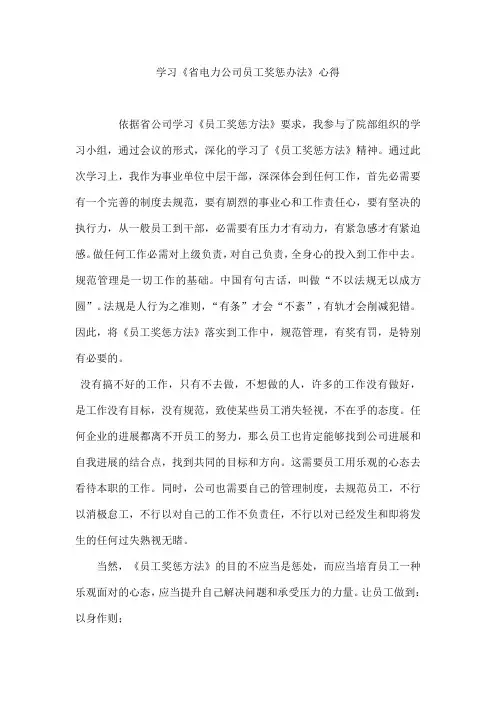 学习《省电力公司员工奖惩办法》心得

依据省公司学习《员工奖惩方法》要求，我参与了院部组织的学习小组，通过会议的形式，深化的学习了《员工奖惩方法》精神。通过此次学习上，我作为事业单位中层干部，深深体会到任何工作，首先必需要有一个完善的制度去规范，要有剧烈的事业心和工作责任心，要有坚决的执行力，从一般员工到干部，必需要有压力才有动力，有紧急感才有紧迫感。做任何工作必需对上级负责，对自己负责，全身心的投入到工作中去。规范管理是一切工作的基础。中国有句古话，叫做“不以法规无以成方圆”。法规是人行为之准则，“有条”才会“不紊”，有轨才会削减犯错。因此，将《员工奖惩方法》落实到工作中，规范管理，有奖有罚，是特别有必要的。

没有搞不好的工作，只有不去做，不想做的人，许多的工作没有做好，是工作没有目标，没有规范，致使某些员工消失轻视，不在乎的态度。任何企业的进展都离不开员工的努力，那么员工也肯定能够找到公司进展和自我进展的结合点，找到共同的目标和方向。这需要员工用乐观的心态去看待本职的工作。同时，公司也需要自己的管理制度，去规范员工，不行以消极怠工，不行以对自己的工作不负责任，不行以对已经发生和即将发生的任何过失熟视无睹。

当然，《员工奖惩方法》的目的不应当是惩处，而应当培育员工一种乐观面对的心态，应当提升自己解决问题和承受压力的力量。让员工做到：以身作则；